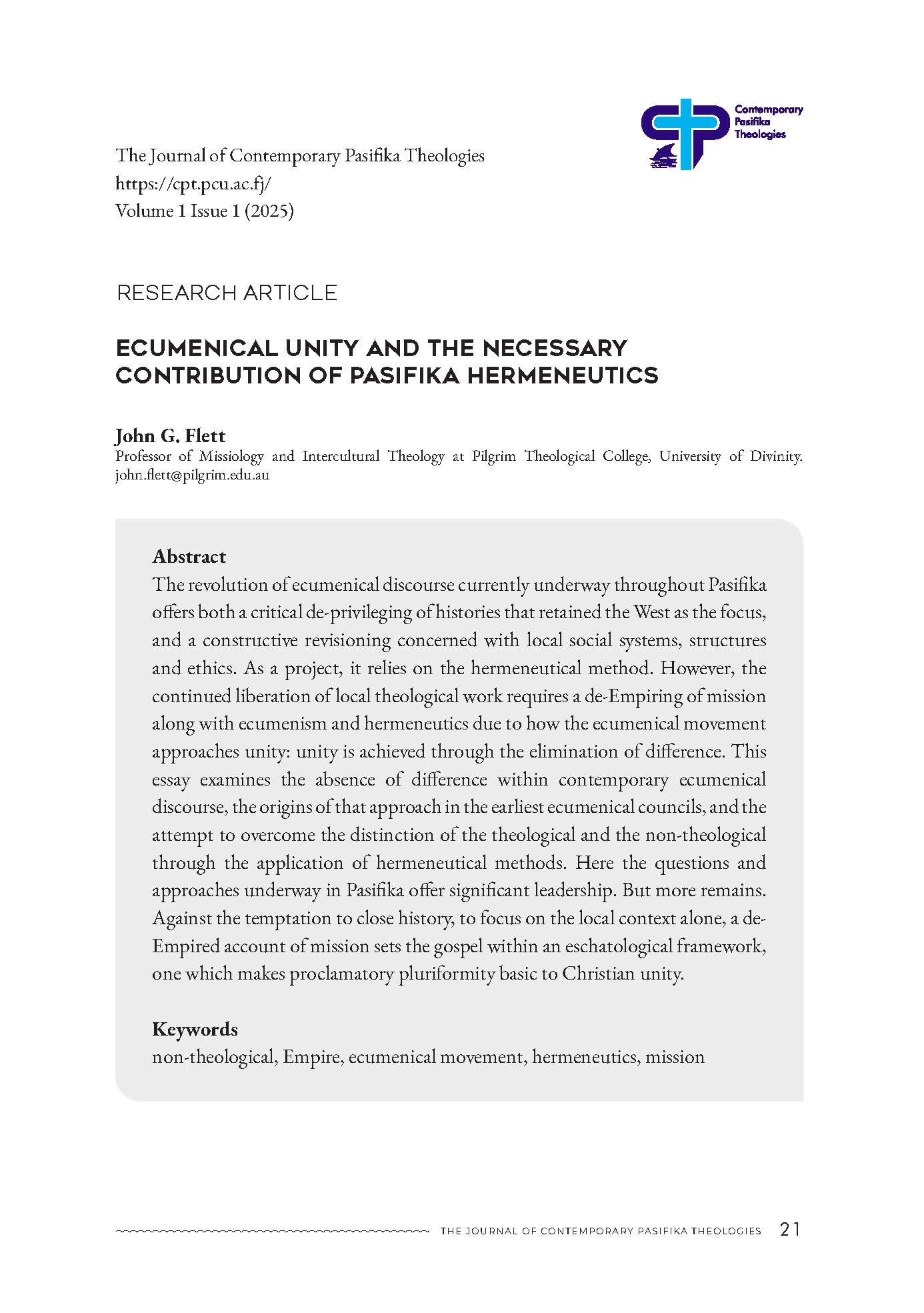 Contemporary Pasifika Theologies

The Journal of Contemporary Pasifika Theologies
https://cpt.pcu.ac.fj/
Volume 1 Issue 1 (2025)

RESEARCH ARTICLE

ECUMENICAL UNITY AND THE NECESSARY CONTRIBUTION OF PASIFIKA HERMENEUTICS

John G. Flett
Professor of Missiology and Intercultural Theology at Pilgrim Theological College, University of Divinity. john.flett@pilgrim.edu.au

Abstract
The revolution of ecumenical discourse currently underway throughout Pasifika offers both a critical de-privileging of histories that retained the West as the focus, and a constructive revisioning concerned with local social systems, structures and ethics. As a project, it relies on the hermeneutical method. However, the continued liberation of local theological work requires a de-Empiring of mission along with ecumenism and hermeneutics due to how the ecumenical movement approaches unity: unity is achieved through the elimination of difference. This essay examines the absence of difference within contemporary ecumenical discourse, the origins of that approach in the earliest ecumenical councils, and the attempt to overcome the distinction of the theological and the non-theological through the application of hermeneutical methods. Here the questions and approaches underway in Pasifika offer significant leadership. But more remains. Against the temptation to close history, to focus on the local context alone, a de-Empired account of mission sets the gospel within an eschatological framework, one which makes proclamatory pluriformity basic to Christian unity.

Keywords
non-theological, Empire, ecumenical movement, hermeneutics, mission

THE JOURNAL OF CONTEMPORARY PASIFIKA THEOLOGIES 21